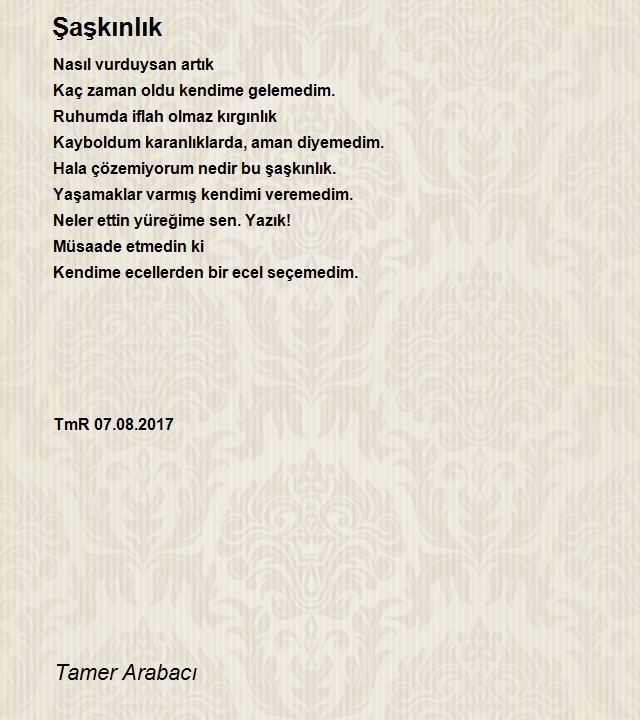 Şaşkınlık

Nasıl vurduysan artık
Kaç zaman oldu kendime gelemedim.
Ruhumda iflah olmaz kırgınlık
Kayboldum karanlıklarda, aman diyemedim.
Hala çözemiyorum nedir bu şaşkınlık.
Yaşamaklar varmış kendimi veremedim.
Neler ettin yüreğime sen. Yazık!
Müsaade etmedin ki
Kendime ecellerden bir ecel seçemedim.

TmR 07.08.2017

Tamer Arabacı